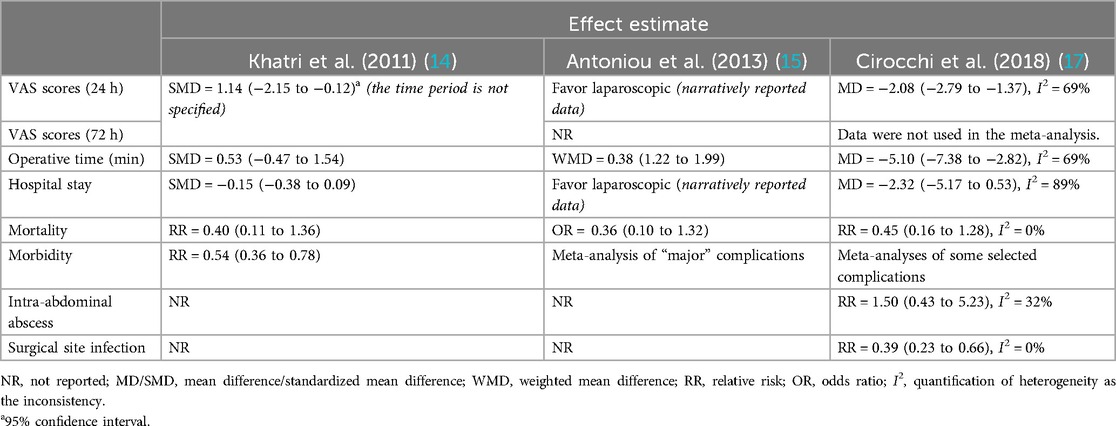 | | Effect estimate | | |
|---|---|---|---|
| | Khatri et al. (2011) (14) | Antoniou et al. (2013) (15) | Cirocchi et al. (2018) (17) |
| VAS scores (24 h) | SMD = 1.14 (−2.15 to −0.12)$^a$ *(the time period is not specified)* | Favor laparoscopic *(narratively reported data)* | MD = −2.08 (−2.79 to −1.37), $I^2$ = 69% |
| VAS scores (72 h) | | NR | Data were not used in the meta-analysis. |
| Operative time (min) | SMD = 0.53 (−0.47 to 1.54) | WMD = 0.38 (1.22 to 1.99) | MD = −5.10 (−7.38 to −2.82), $I^2$ = 69% |
| Hospital stay | SMD = −0.15 (−0.38 to 0.09) | Favor laparoscopic *(narratively reported data)* | MD = −2.32 (−5.17 to 0.53), $I^2$ = 89% |
| Mortality | RR = 0.40 (0.11 to 1.36) | OR = 0.36 (0.10 to 1.32) | RR = 0.45 (0.16 to 1.28), $I^2$ = 0% |
| Morbidity | RR = 0.54 (0.36 to 0.78) | Meta-analysis of "major" complications | Meta-analyses of some selected complications |
| Intra-abdominal abscess | NR | NR | RR = 1.50 (0.43 to 5.23), $I^2$ = 32% |
| Surgical site infection | NR | NR | RR = 0.39 (0.23 to 0.66), $I^2$ = 0% |

NR, not reported; MD/SMD, mean difference/standardized mean difference; WMD, weighted mean difference; RR, relative risk; OR, odds ratio; $I^2$, quantification of heterogeneity as the inconsistency.

$^a$95% confidence interval.